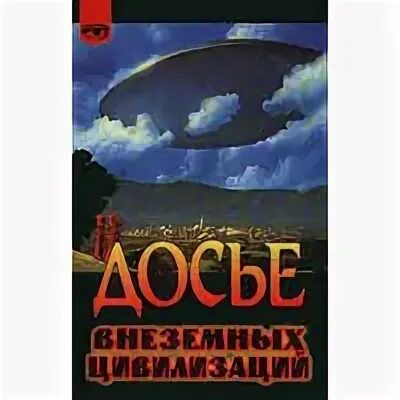 ДОСЬЕ
ВНЕЗЕМНЫХ
ЦИВИЛИЗАЦИЙ